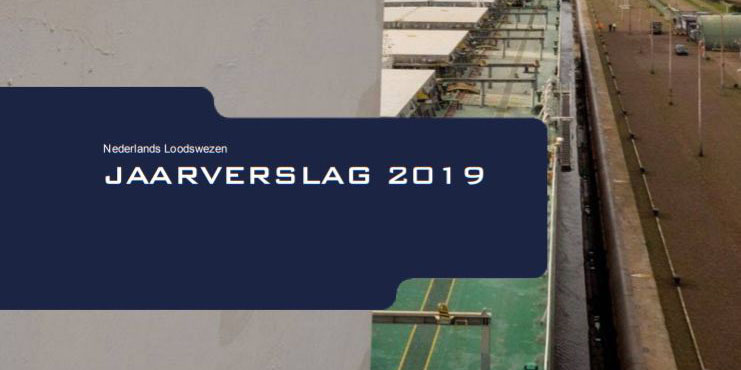 Nederlands Loodswezen
JAARVERSLAG 2019